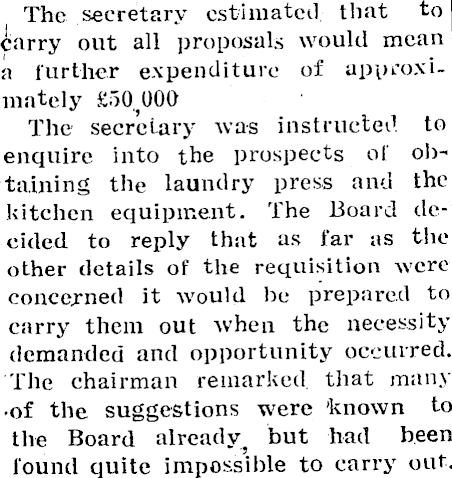 The secretary estimated that to carry out all proposals would mean a further expenditure of approximately £50,000

The secretary was instructed to enquire into the prospects of obtaining the laundry press and the kitchen equipment. The Board decided to reply that as far as the other details of the requisition were concerned it would be prepared to carry them out when the necessity demanded and opportunity occurred. The chairman remarked that many of the suggestions were known to the Board already, but had been found quite impossible to carry out.